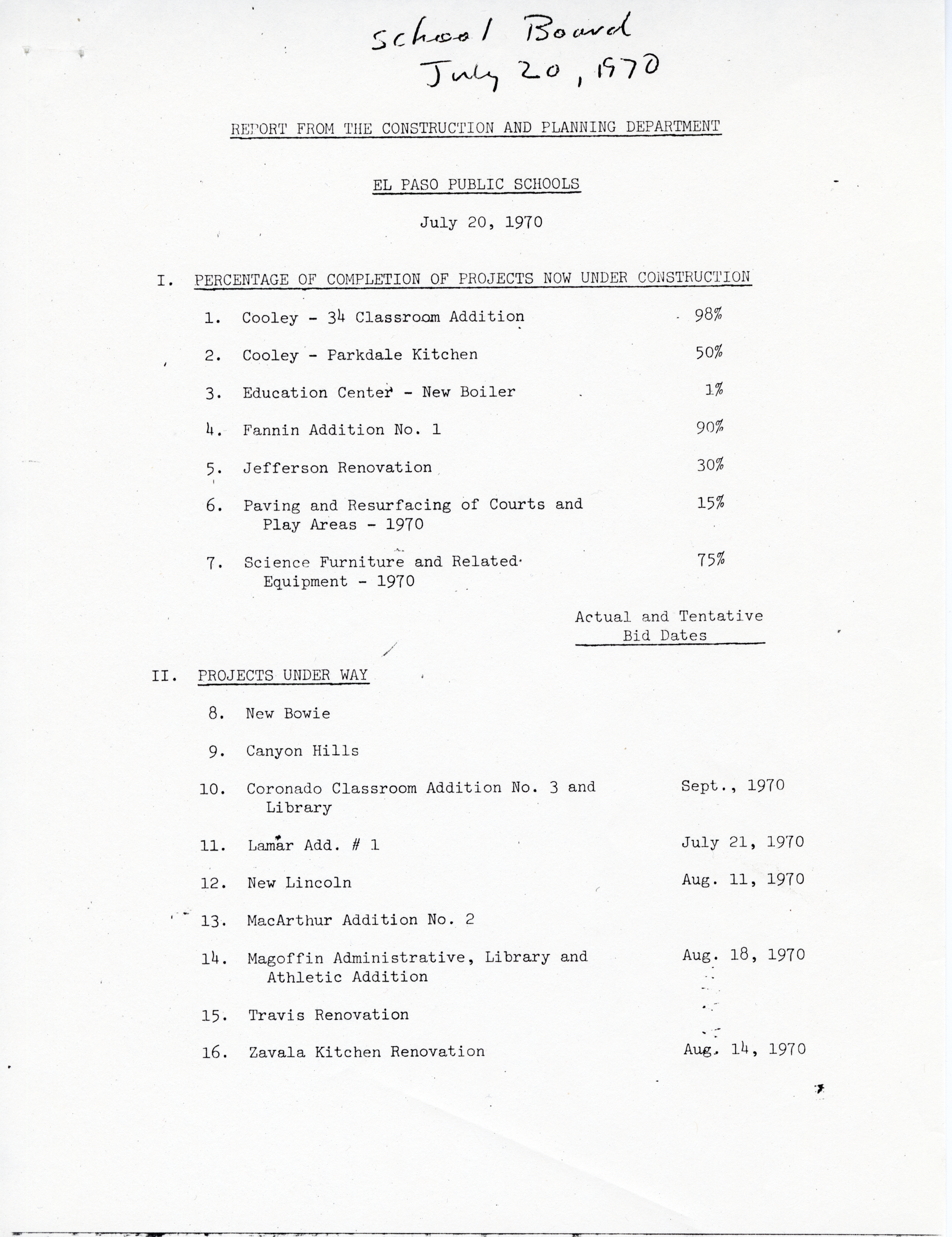 School Board
July 20, 1970

REPORT FROM THE CONSTRUCTION AND PLANNING DEPARTMENT

EL PASO PUBLIC SCHOOLS

July 20, 1970

I. PERCENTAGE OF COMPLETION OF PROJECTS NOW UNDER CONSTRUCTION

1. Cooley - 34 Classroom Addition 98%

2. Cooley - Parkdale Kitchen 50%

3. Education Center - New Boiler 1%

4. Fannin Addition No. 1 90%

5. Jefferson Renovation 30%

6. Paving and Resurfacing of Courts and Play Areas - 1970 15%

7. Science Furniture and Related Equipment - 1970 75%

Actual and Tentative Bid Dates

II. PROJECTS UNDER WAY

8. New Bowie

9. Canyon Hills

10. Coronado Classroom Addition No. 3 and Library Sept., 1970

11. Lamar Add. # 1 July 21, 1970

12. New Lincoln Aug. 11, 1970

13. MacArthur Addition No. 2

14. Magoffin Administrative, Library and Athletic Addition Aug. 18, 1970

15. Travis Renovation

16. Zavala Kitchen Renovation Aug. 14, 1970